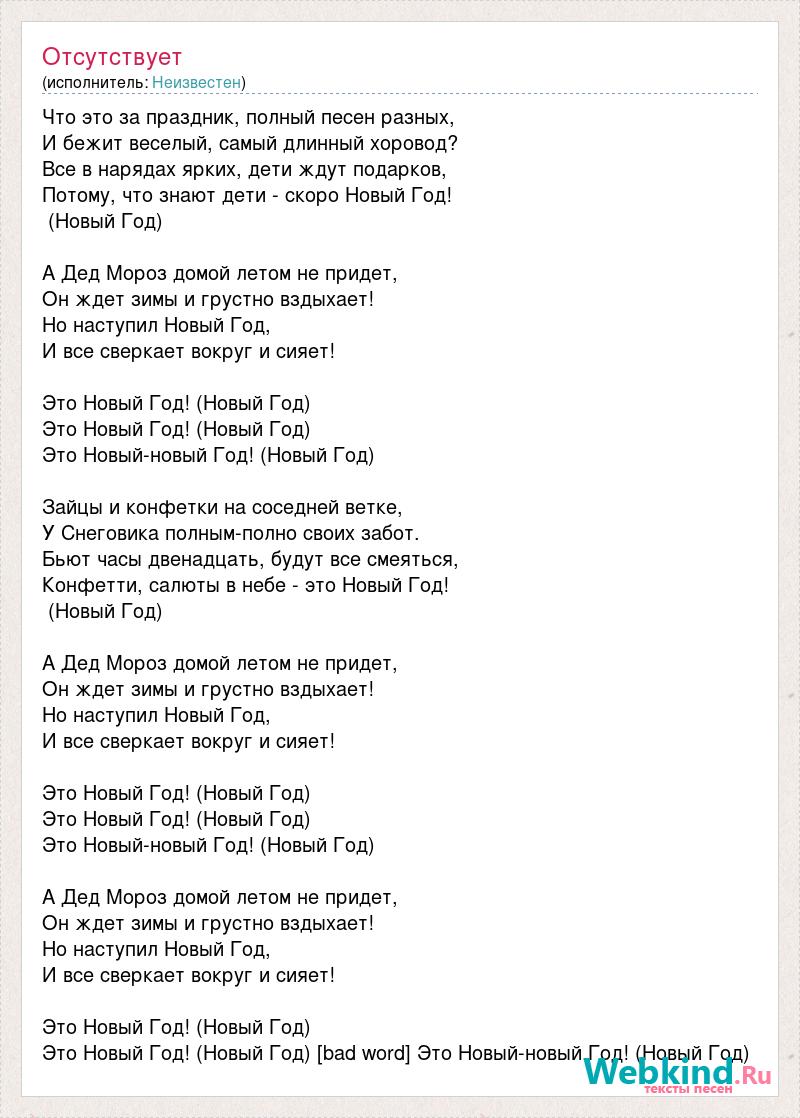 Отсутствует
(исполнитель: Неизвестен)

Что это за праздник, полный песен разных,
И бежит веселый, самый длинный хоровод?
Все в нарядах ярких, дети ждут подарков,
Потому, что знают дети - скоро Новый Год!
(Новый Год)

А Дед Мороз домой летом не придет,
Он ждет зимы и грустно вздыхает!
Но наступил Новый Год,
И все сверкает вокруг и сияет!

Это Новый Год! (Новый Год)
Это Новый Год! (Новый Год)
Это Новый-новый Год! (Новый Год)

Зайцы и конфетки на соседней ветке,
У Снеговика полным-полно своих забот.
Бьют часы двенадцать, будут все смеяться,
Конфетти, салюты в небе - это Новый Год!
(Новый Год)

А Дед Мороз домой летом не придет,
Он ждет зимы и грустно вздыхает!
Но наступил Новый Год,
И все сверкает вокруг и сияет!

Это Новый Год! (Новый Год)
Это Новый Год! (Новый Год)
Это Новый-новый Год! (Новый Год)

А Дед Мороз домой летом не придет,
Он ждет зимы и грустно вздыхает!
Но наступил Новый Год,
И все сверкает вокруг и сияет!

Это Новый Год! (Новый Год)
Это Новый Год! (Новый Год) [bad word] Это Новый-новый Год! (Новый Год)

Webkind.Ru
тексты песен